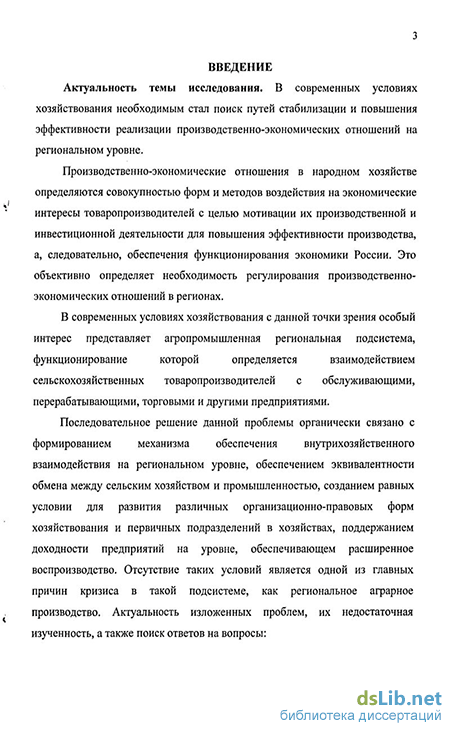 3

ВВЕДЕНИЕ

Актуальность темы исследования. В современных условиях хозяйствования необходимым стал поиск путей стабилизации и повышения эффективности реализации производственно-экономических отношений на региональном уровне.

Производственно-экономические отношения в народном хозяйстве определяются совокупностью форм и методов воздействия на экономические интересы товаропроизводителей с целью мотивации их производственной и инвестиционной деятельности для повышения эффективности производства, а, следовательно, обеспечения функционирования экономики России. Это объективно определяет необходимость регулирования производственно-экономических отношений в регионах.

В современных условиях хозяйствования с данной точки зрения особый интерес представляет агропромышленная региональная подсистема, функционирование которой определяется взаимодействием сельскохозяйственных товаропроизводителей с обслуживающими, перерабатывающими, торговыми и другими предприятиями.

Последовательное решение данной проблемы органически связано с формированием механизма обеспечения внутрихозяйственного взаимодействия на региональном уровне, обеспечением эквивалентности обмена между сельским хозяйством и промышленностью, созданием равных условии для развития различных организационно-правовых форм хозяйствования и первичных подразделений в хозяйствах, поддержанием доходности предприятий на уровне, обеспечивающем расширенное воспроизводство. Отсутствие таких условий является одной из главных причин кризиса в такой подсистеме, как региональное аграрное производство. Актуальность изложенных проблем, их недостаточная изученность, а также поиск ответов на вопросы:

dsLib.net
библиотека диссертаций